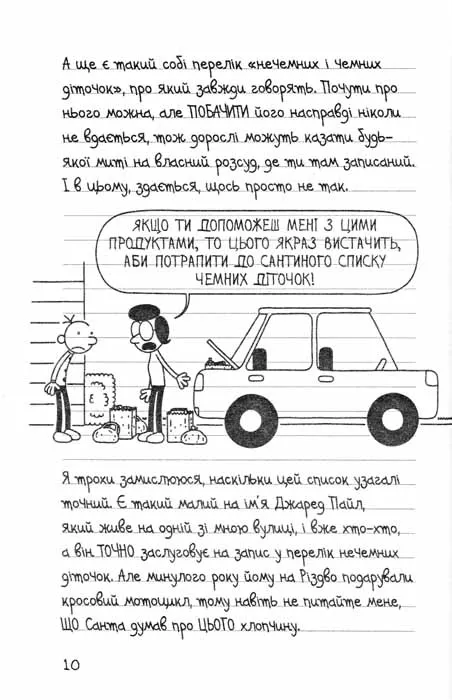 А ще є такий собі перелік «нечемних і чемних діточок», про який завжди говорять. Почути про нього можна, але ПОБАЧИТИ його насправді ніколи не вдається, тож дорослі можуть казати будь-якої миті на власний розсуд, де ти там записаний. І в цьому, здається, щось просто не так.

ЯКЩО ТИ ДОПОМОЖЕШ МЕНІ З ЦИМИ ПРОДУКТАМИ, ТО ЦЬОГО ЯКРАЗ ВИСТАЧИТЬ, АБИ ПОТРАПИТИ ДО САНТИНОГО СПИСКУ ЧЕМНИХ ДІТОЧОК!

Я трохи замислююся, наскільки цей список узагалі точний. Є такий малий на ім'я Джаред Пайл, який живе на одній зі мною вулиці, і вже хто-хто, а він ТОЧНО заслуговує на запис у перелік нечемних діточок. Але минулого року йому на Різдво подарували кросовий мотоцикл, тому навіть не питайте мене, ЩО Санта думав про ЦЬОГО хлопчину.

10